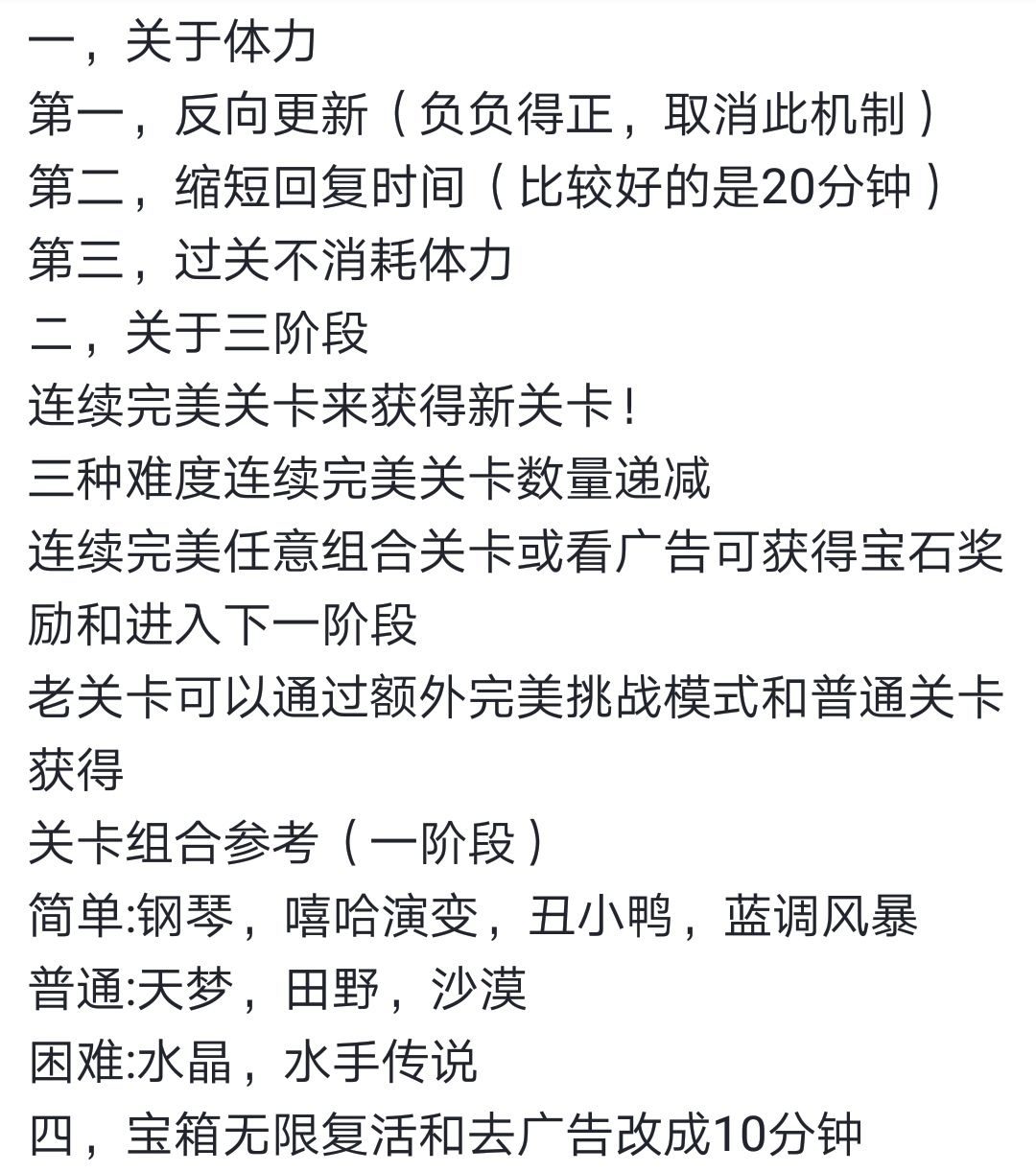 一，关于体力
第一，反向更新（负负得正，取消此机制）
第二，缩短回复时间（比较好的是20分钟）
第三，过关不消耗体力
二，关于三阶段
连续完美关卡来获得新关卡！
三种难度连续完美关卡数量递减
连续完美任意组合关卡或看广告可获得宝石奖励和进入下一阶段
老关卡可以通过额外完美挑战模式和普通关卡获得
关卡组合参考（一阶段）
简单:钢琴，嘻哈演变，丑小鸭，蓝调风暴
普通:天梦，田野，沙漠
困难:水晶，水手传说
四，宝箱无限复活和去广告改成10分钟